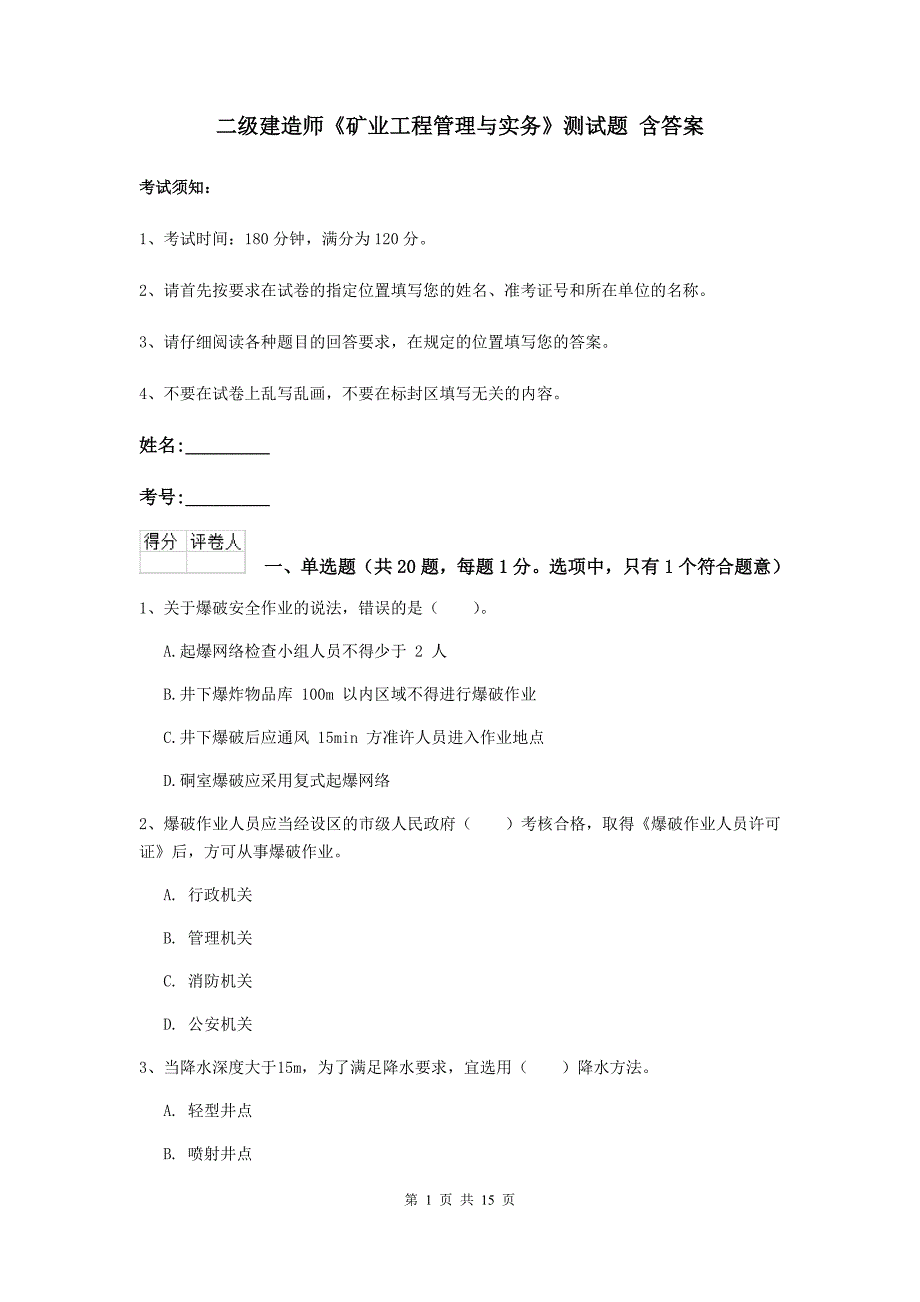 二级建造师《矿业工程管理与实务》测试题 含答案

考试须知：

1、考试时间：180 分钟，满分为 120 分。

2、请首先按要求在试卷的指定位置填写您的姓名、准考证号和所在单位的名称。

3、请仔细阅读各种题目的回答要求，在规定的位置填写您的答案。

4、不要在试卷上乱写乱画，不要在标封区填写无关的内容。

姓名:_________

考号:_________

| 得分 | 评卷人 |
|---|---|
| | |

一、单选题（共 20 题，每题 1 分。选项中，只有 1 个符合题意）

1、关于爆破安全作业的说法，错误的是（　　）。

A.起爆网络检查小组人员不得少于 2 人

B.井下爆炸物品库 100m 以内区域不得进行爆破作业

C.井下爆破后应通风 15min 方准许人员进入作业地点

D.硐室爆破应采用复式起爆网络

2、爆破作业人员应当经设区的市级人民政府（　　）考核合格，取得《爆破作业人员许可证》后，方可从事爆破作业。

A. 行政机关

B. 管理机关

C. 消防机关

D. 公安机关

3、当降水深度大于15m，为了满足降水要求，宜选用（　　）降水方法。

A. 轻型井点

B. 喷射井点

第 1 页 共 15 页